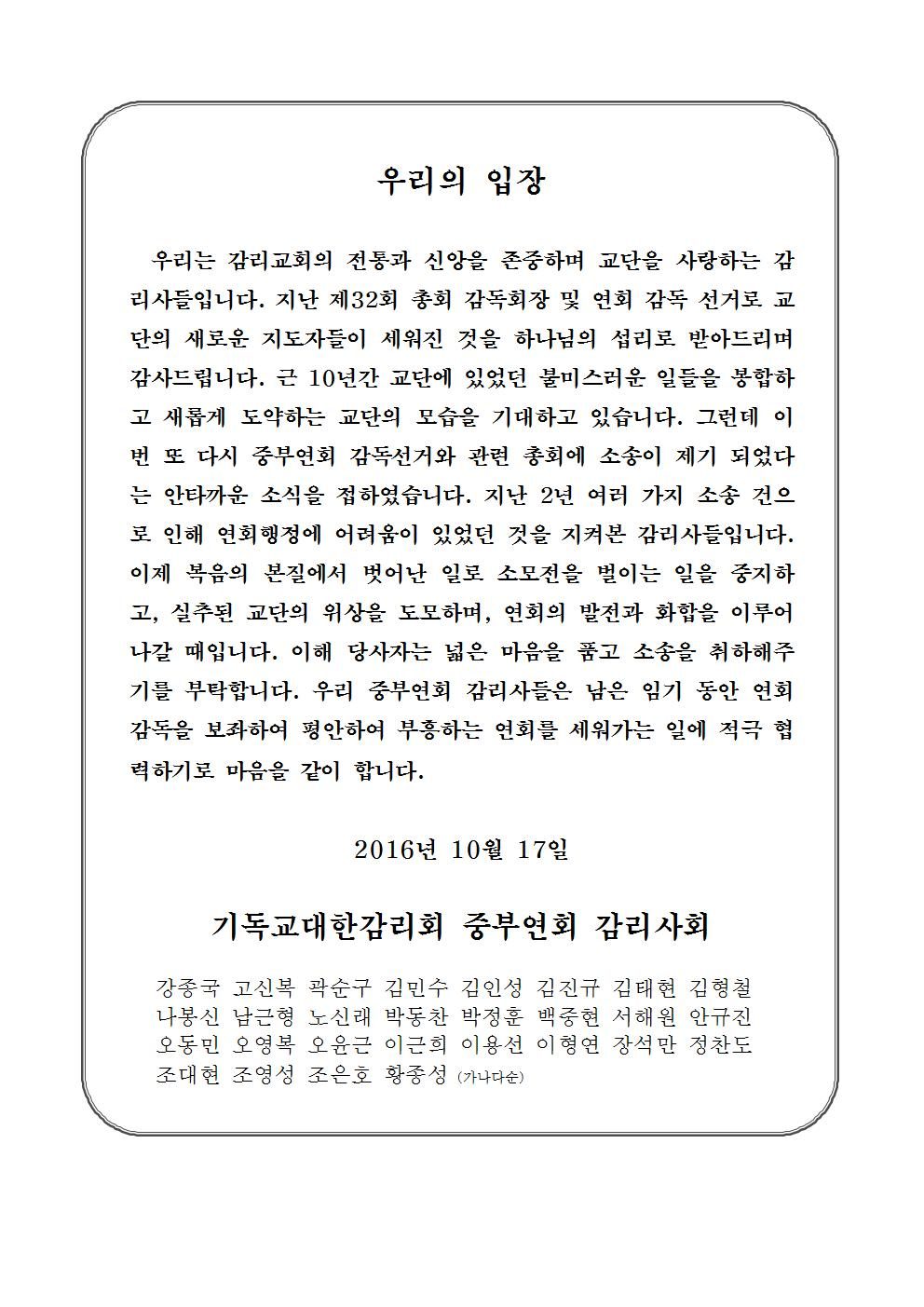 우리의 입장

우리는 감리교회의 전통과 신앙을 존중하며 교단을 사랑하는 감리사들입니다. 지난 제32회 총회 감독회장 및 연회 감독 선거로 교단의 새로운 지도자들이 세워진 것을 하나님의 섭리로 받아드리며 감사드립니다. 근 10년간 교단에 있었던 불미스러운 일들을 봉합하고 새롭게 도약하는 교단의 모습을 기대하고 있습니다. 그런데 이번 또 다시 중부연회 감독선거와 관련 총회에 소송이 제기 되었다는 안타까운 소식을 접하였습니다. 지난 2년 여러 가지 소송 건으로 인해 연회행정에 어려움이 있었던 것을 지켜본 감리사들입니다. 이제 복음의 본질에서 벗어난 일로 소모전을 벌이는 일을 중지하고, 실추된 교단의 위상을 도모하며, 연회의 발전과 화합을 이루어 나갈 때입니다. 이해 당사자는 넓은 마음을 품고 소송을 취하해주기를 부탁합니다. 우리 중부연회 감리사들은 남은 임기 동안 연회 감독을 보좌하여 평안하여 부흥하는 연회를 세워가는 일에 적극 협력하기로 마음을 같이 합니다.

2016년 10월 17일

기독교대한감리회 중부연회 감리사회

강종국 고신복 곽순구 김민수 김인성 김진규 김태현 김형철
나봉신 남근형 노신래 박동찬 박정훈 백중현 서해원 안규진
오동민 오영복 오윤근 이근희 이용선 이형연 장석만 정찬도
조대현 조영성 조은호 황종성 (가나다순)